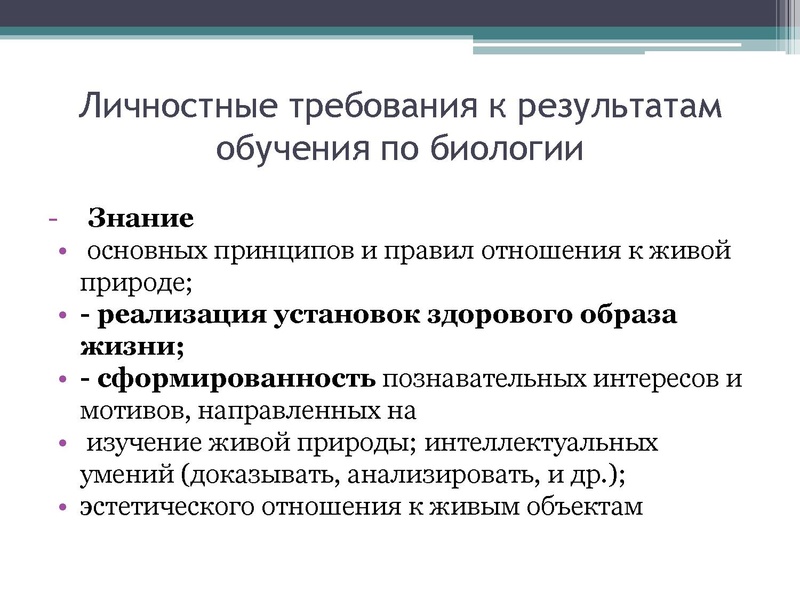 Личностные требования к результатам обучения по биологии

- Знание
• основных принципов и правил отношения к живой природе;
• - реализация установок здорового образа жизни;
• - сформированность познавательных интересов и мотивов, направленных на
• изучение живой природы; интеллектуальных умений (доказывать, анализировать, и др.);
• эстетического отношения к живым объектам